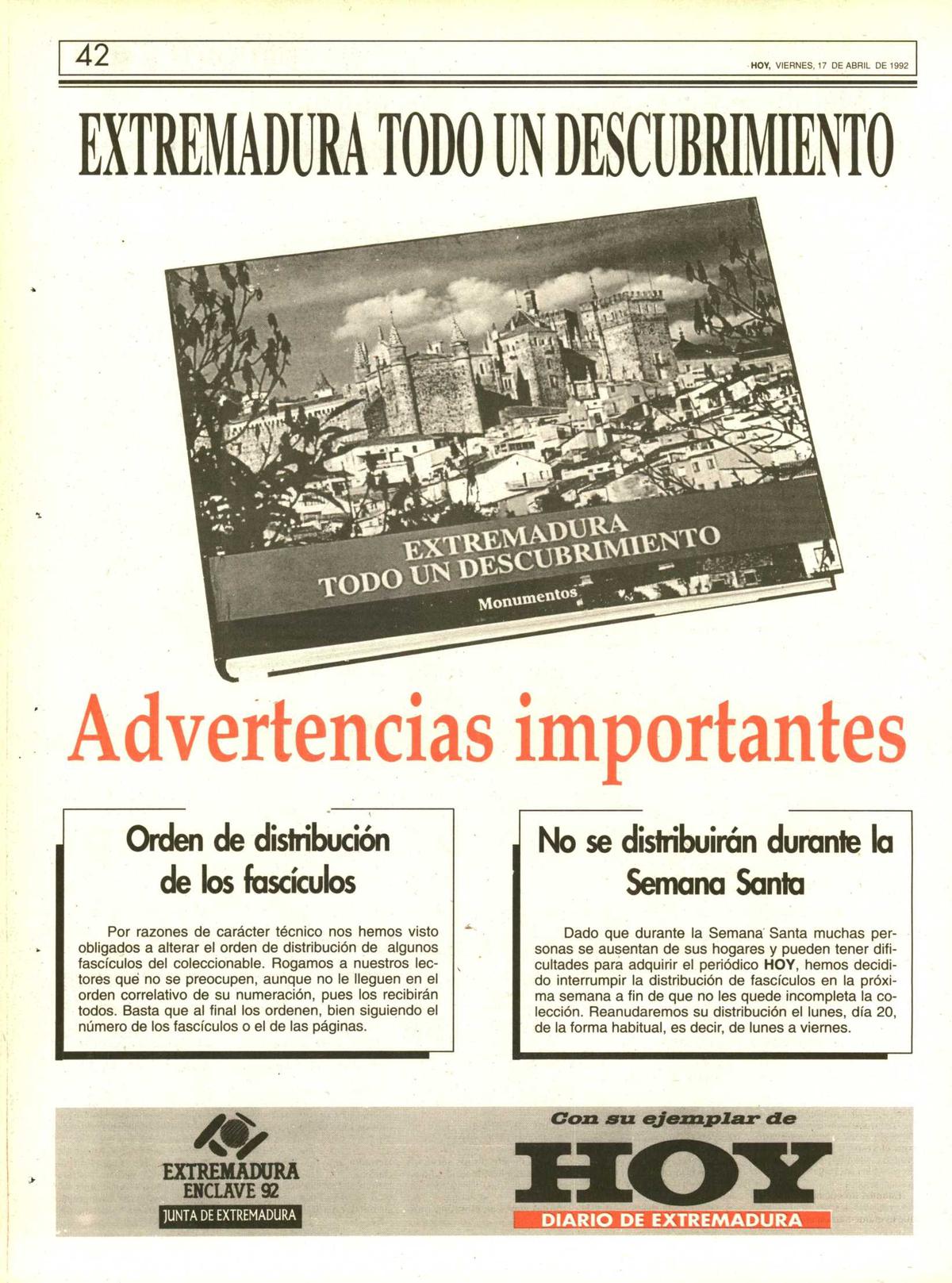 42

HOY, VIERNES, 17 DE ABRIL DE 1992

EXTREMADURA TODO UN DESCUBRIMIENTO

EXTREMADURA
TODO UN DESCUBRIMIENTO
Monumentos

Advertencias importantes

Orden de distribución de los fascículos

Por razones de carácter técnico nos hemos visto obligados a alterar el orden de distribución de algunos fascículos del coleccionable. Rogamos a nuestros lectores que no se preocupen, aunque no le lleguen en el orden correlativo de su numeración, pues los recibirán todos. Basta que al final los ordenen, bien siguiendo el número de los fascículos o el de las páginas.

No se distribuirán durante la Semana Santa

Dado que durante la Semana Santa muchas personas se ausentan de sus hogares y pueden tener dificultades para adquirir el periódico HOY, hemos decidido interrumpir la distribución de fascículos en la próxima semana a fin de que no les quede incompleta la colección. Reanudaremos su distribución el lunes, día 20, de la forma habitual, es decir, de lunes a viernes.

EXTREMADURA
ENCLAVE 92
JUNTA DE EXTREMADURA

Con su ejemplar de
HOY
DIARIO DE EXTREMADURA